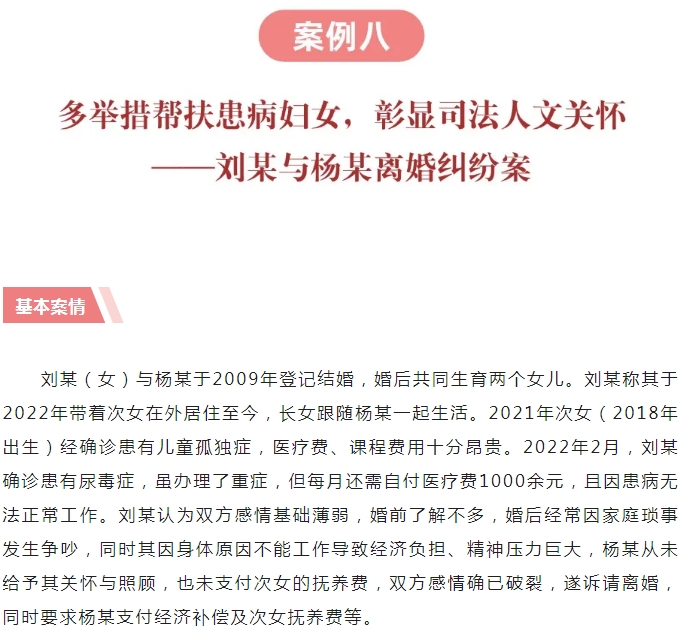 案例八

多举措帮扶患病妇女，彰显司法人文关怀
——刘某与杨某离婚纠纷案

基本案情

刘某（女）与杨某于2009年登记结婚，婚后共同生育两个女儿。刘某称其于2022年带着次女在外居住至今，长女跟随杨某一起生活。2021年次女（2018年出生）经确诊患有儿童孤独症，医疗费、课程费用十分昂贵。2022年2月，刘某确诊患有尿毒症，虽办理了重症，但每月还需自付医疗费1000余元，且因患病无法正常工作。刘某认为双方感情基础薄弱，婚前了解不多，婚后经常因家庭琐事发生争吵，同时其因身体原因不能工作导致经济负担、精神压力巨大，杨某从未给予其关怀与照顾，也未支付次女的抚养费，双方感情确已破裂，遂诉请离婚，同时要求杨某支付经济补偿及次女抚养费等。